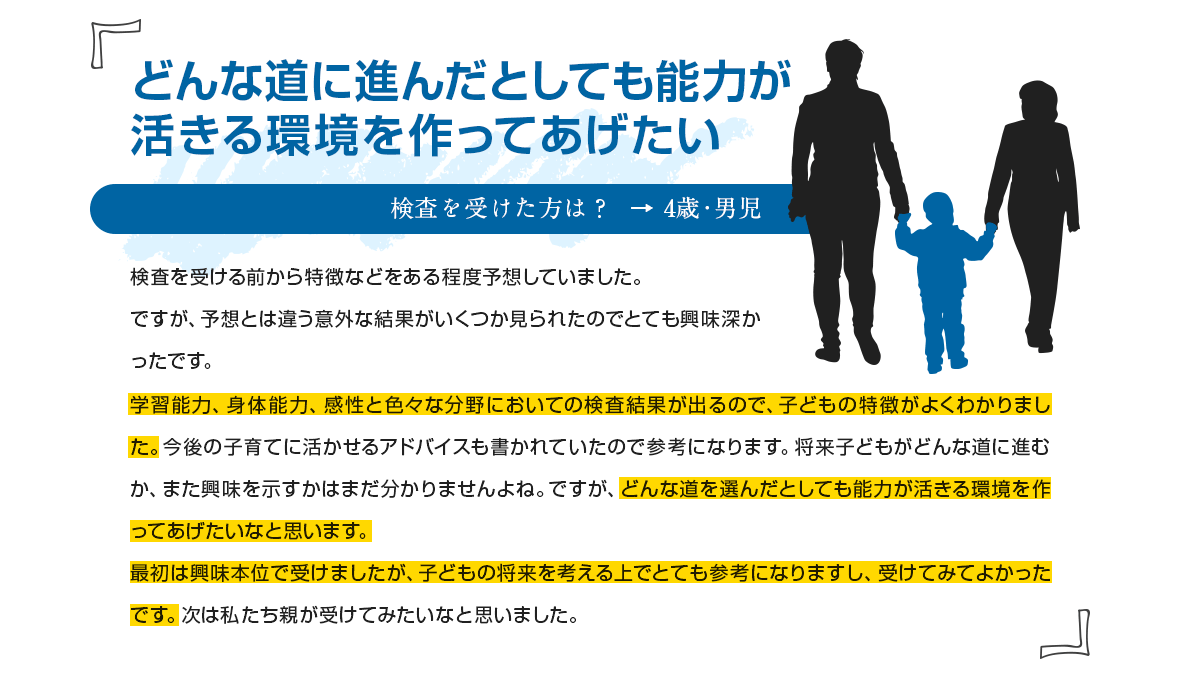 どんな道に進んだとしても能力が活きる環境を作ってあげたい

検査を受けた方は？ → 4歳・男児

検査を受ける前から特徴などをある程度予想していました。
ですが、予想とは違う意外な結果がいくつか見られたのでとても興味深かったです。

学習能力、身体能力、感性と色々な分野においての検査結果が出るので、子どもの特徴がよくわかりました。今後の子育てに活かせるアドバイスも書かれていたので参考になります。将来子どもがどんな道に進むか、また興味を示すかはまだ分かりませんよね。ですが、どんな道を選んだとしても能力が活きる環境を作ってあげたいなと思います。
最初は興味本位で受けましたが、子どもの将来を考える上でとても参考になりますし、受けてみてよかったです。次は私たち親が受けてみたいなと思いました。